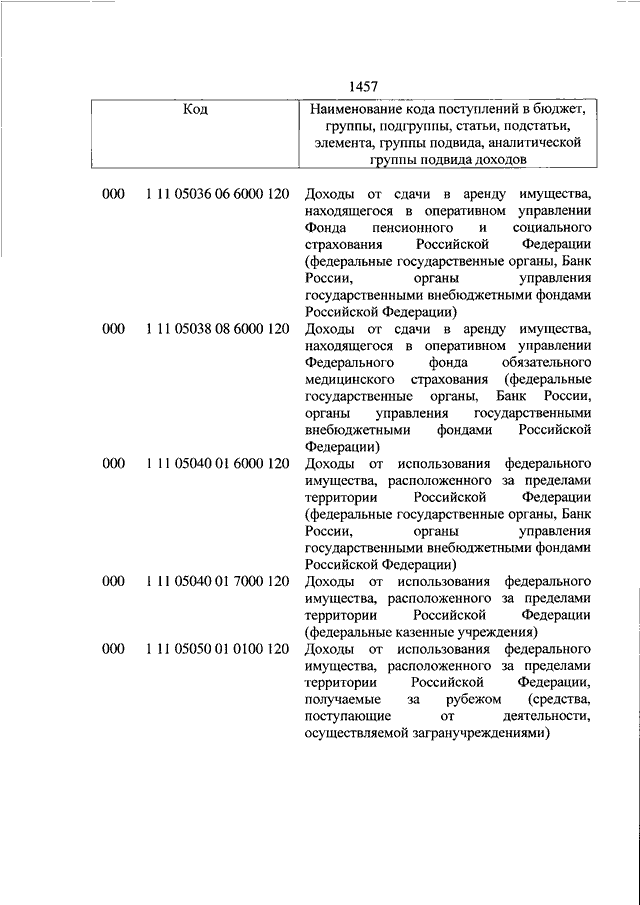 1457

| Код | Наименование кода поступлений в бюджет, группы, подгруппы, статьи, подстатьи, элемента, группы подвида, аналитической группы подвида доходов |
|---|---|
| 000 1 11 05036 06 6000 120 | Доходы от сдачи в аренду имущества, находящегося в оперативном управлении Фонда пенсионного и социального страхования Российской Федерации (федеральные государственные органы, Банк России, органы управления государственными внебюджетными фондами Российской Федерации) |
| 000 1 11 05038 08 6000 120 | Доходы от сдачи в аренду имущества, находящегося в оперативном управлении Федерального фонда обязательного медицинского страхования (федеральные государственные органы, Банк России, органы управления государственными внебюджетными фондами Российской Федерации) |
| 000 1 11 05040 01 6000 120 | Доходы от использования федерального имущества, расположенного за пределами территории Российской Федерации (федеральные государственные органы, Банк России, органы управления государственными внебюджетными фондами Российской Федерации) |
| 000 1 11 05040 01 7000 120 | Доходы от использования федерального имущества, расположенного за пределами территории Российской Федерации (федеральные казенные учреждения) |
| 000 1 11 05050 01 0100 120 | Доходы от использования федерального имущества, расположенного за пределами территории Российской Федерации, получаемые за рубежом (средства, поступающие от деятельности, осуществляемой загранучреждениями) |